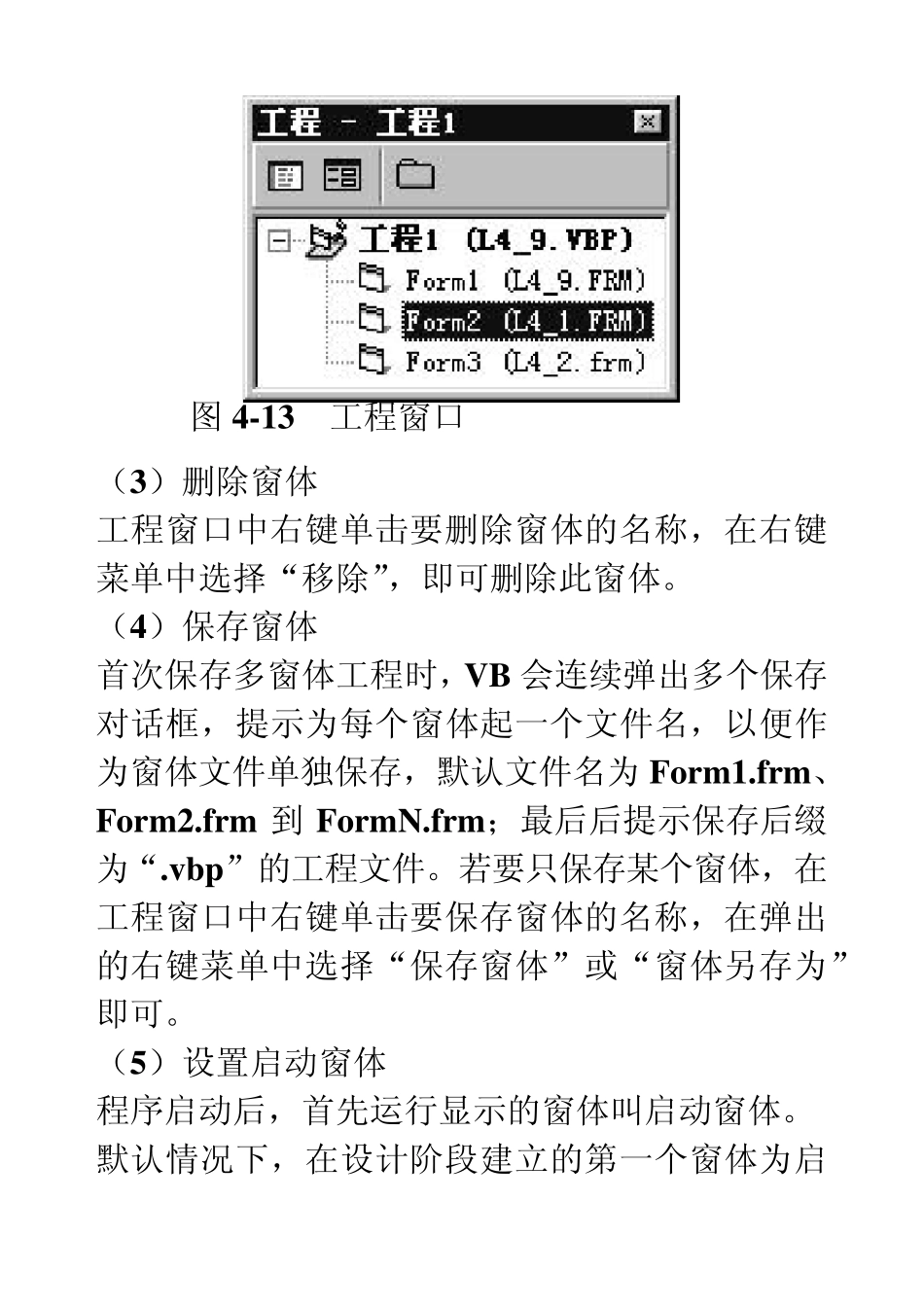 工程 - 工程1

工程1 (L4_9.VBP)
Form1 (L4_9.FRM)
Form2 (L4_1.FRM)
Form3 (L4_2.frm)

图 4-13 工程窗口

（3）删除窗体
工程窗口中右键单击要删除窗体的名称，在右键菜单中选择“移除”，即可删除此窗体。
（4）保存窗体
首次保存多窗体工程时，VB 会连续弹出多个保存对话框，提示为每个窗体起一个文件名，以便作为窗体文件单独保存，默认文件名为 Form1.frm、Form2.frm 到 FormN.frm；最后后提示保存后缀为“.vbp”的工程文件。若要只保存某个窗体，在工程窗口中右键单击要保存窗体的名称，在弹出的右键菜单中选择“保存窗体”或“窗体另存为”即可。
（5）设置启动窗体
程序启动后，首先运行显示的窗体叫启动窗体。默认情况下，在设计阶段建立的第一个窗体为启